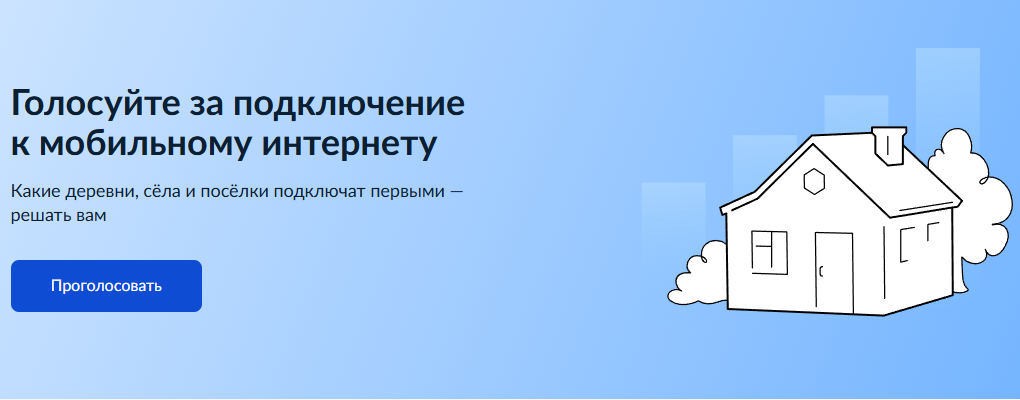 Голосуйте за подключение к мобильному интернету

Какие деревни, сёла и посёлки подключат первыми — решать вам

Проголосовать